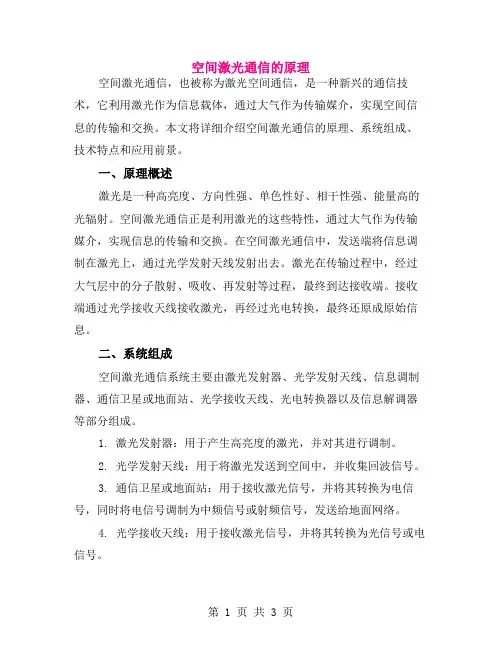 空间激光通信的原理

空间激光通信，也被称为激光空间通信，是一种新兴的通信技术，它利用激光作为信息载体，通过大气作为传输媒介，实现空间信息的传输和交换。本文将详细介绍空间激光通信的原理、系统组成、技术特点和应用前景。

一、原理概述

激光是一种高亮度、方向性强、单色性好、相干性强、能量高的光辐射。空间激光通信正是利用激光的这些特性，通过大气作为传输媒介，实现信息的传输和交换。在空间激光通信中，发送端将信息调制在激光上，通过光学发射天线发射出去。激光在传输过程中，经过大气层中的分子散射、吸收、再发射等过程，最终到达接收端。接收端通过光学接收天线接收激光，再经过光电转换，最终还原成原始信息。

二、系统组成

空间激光通信系统主要由激光发射器、光学发射天线、信息调制器、通信卫星或地面站、光学接收天线、光电转换器以及信息解调器等部分组成。

1. 激光发射器：用于产生高亮度的激光，并对其进行调制。

2. 光学发射天线：用于将激光发送到空间中，并收集回波信号。

3. 通信卫星或地面站：用于接收激光信号，并将其转换为电信号，同时将电信号调制为中频信号或射频信号，发送给地面网络。

4. 光学接收天线：用于接收激光信号，并将其转换为光信号或电信号。

第 1 页 共 3 页